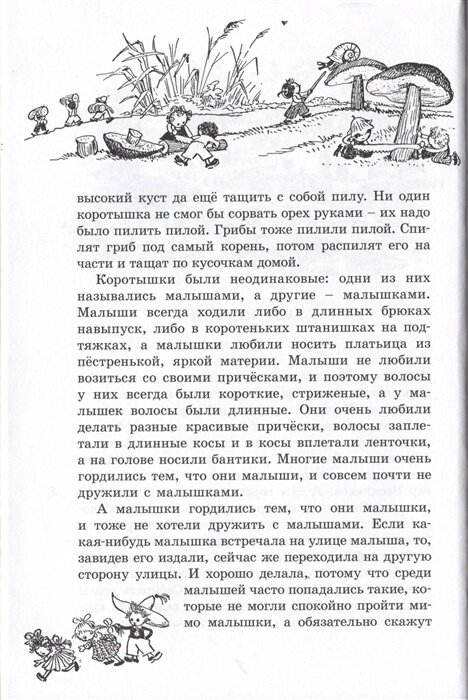 высокий куст да ещё тащить с собой пилу. Ни один коротышка не смог бы сорвать орех руками – их надо было пилить пилой. Грибы тоже пилили пилой. Спилят гриб под самый корень, потом распилят его на части и тащат по кусочкам домой.

Коротышки были неодинаковые: одни из них назывались малышами, а другие – малышками. Малыши всегда ходили либо в длинных брюках навыпуск, либо в коротеньких штанишках на подтяжках, а малышки любили носить платьица из пёстренькой, яркой материи. Малыши не любили возиться со своими причёсками, и поэтому волосы у них всегда были короткие, стриженые, а у малышек волосы были длинные. Они очень любили делать разные красивые причёски, волосы заплетали в длинные косы и в косы вплетали ленточки, а на голове носили бантики. Многие малыши очень гордились тем, что они малыши, и совсем почти не дружили с малышками.

А малышки гордились тем, что они малышки, и тоже не хотели дружить с малышами. Если какая-нибудь малышка встречала на улице малыша, то, завидев его издали, сейчас же переходила на другую сторону улицы. И хорошо делала, потому что среди малышей часто попадались такие, которые не могли спокойно пройти мимо малышки, а обязательно скажут